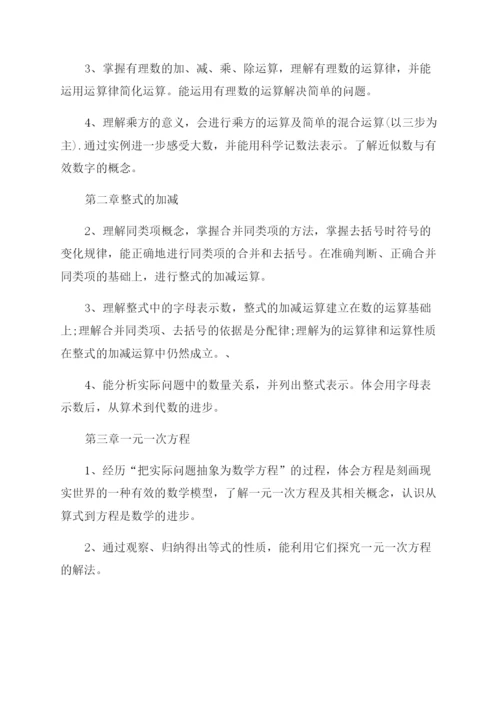 3、掌握有理数的加、减、乘、除运算，理解有理数的运算律，并能运用运算律简化运算。能运用有理数的运算解决简单的问题。

4、理解乘方的意义，会进行乘方的运算及简单的混合运算(以三步为主).通过实例进一步感受大数，并能用科学记数法表示。了解近似数与有效数字的概念。

第二章整式的加减

2、理解同类项概念，掌握合并同类项的方法，掌握去括号时符号的变化规律，能正确地进行同类项的合并和去括号。在准确判断、正确合并同类项的基础上，进行整式的加减运算。

3、理解整式中的字母表示数，整式的加减运算建立在数的运算基础上;理解合并同类项、去括号的依据是分配律;理解为的运算律和运算性质在整式的加减运算中仍然成立。、

4、能分析实际问题中的数量关系，并列出整式表示。体会用字母表示数后，从算术到代数的进步。

第三章一元一次方程

1、经历“把实际问题抽象为数学方程”的过程，体会方程是刻画现实世界的一种有效的数学模型，了解一元一次方程及其相关概念，认识从算式到方程是数学的进步。

2、通过观察、归纳得出等式的性质，能利用它们探究一元一次方程的解法。